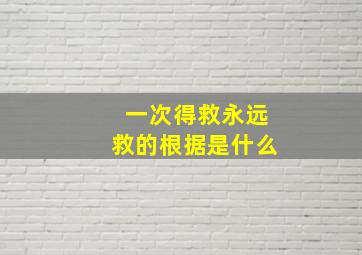 一次得救永远
救的根据是什么